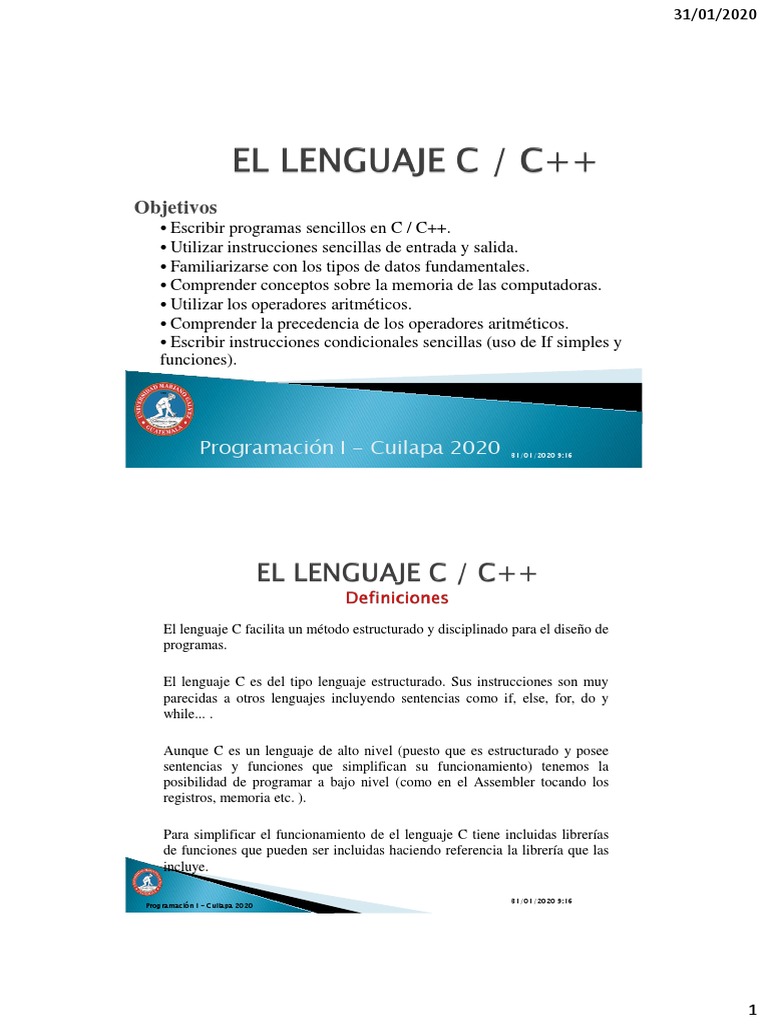 31/01/2020

EL LENGUAJE C / C++

Objetivos
• Escribir programas sencillos en C / C++.
• Utilizar instrucciones sencillas de entrada y salida.
• Familiarizarse con los tipos de datos fundamentales.
• Comprender conceptos sobre la memoria de las computadoras.
• Utilizar los operadores aritméticos.
• Comprender la precedencia de los operadores aritméticos.
• Escribir instrucciones condicionales sencillas (uso de If simples y funciones).

UNIVERSIDAD MARIANO GALVEZ GUATEMALA

Programación I – Cuilapa 2020

31/01/2020 9:16

EL LENGUAJE C / C++
Definiciones

El lenguaje C facilita un método estructurado y disciplinado para el diseño de programas.

El lenguaje C es del tipo lenguaje estructurado. Sus instrucciones son muy parecidas a otros lenguajes incluyendo sentencias como if, else, for, do y while... .

Aunque C es un lenguaje de alto nivel (puesto que es estructurado y posee sentencias y funciones que simplifican su funcionamiento) tenemos la posibilidad de programar a bajo nivel (como en el Assembler tocando los registros, memoria etc. ).

Para simplificar el funcionamiento de el lenguaje C tiene incluidas librerías de funciones que pueden ser incluidas haciendo referencia la librería que las incluye.

Programación I – Cuilapa 2020

31/01/2020 9:16

1